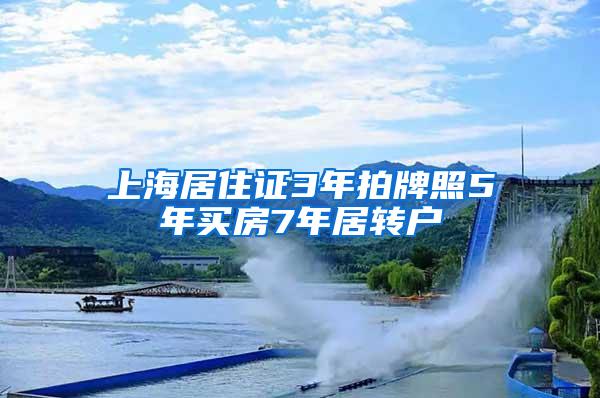 上海居住证3年拍牌照5年买房7年居转户